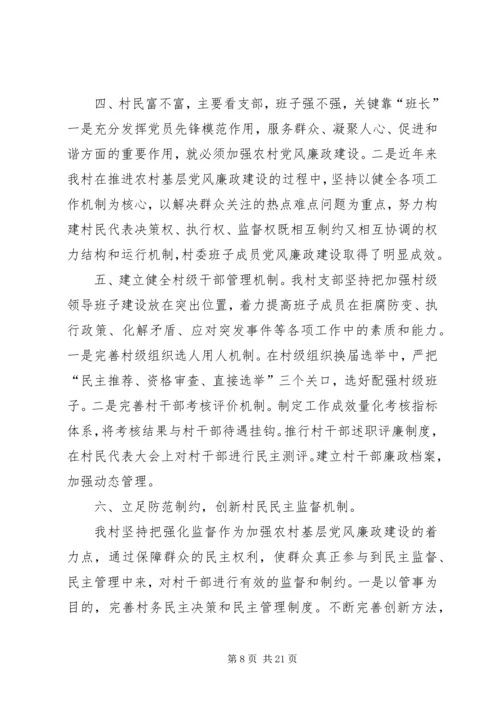 四、村民富不富，主要看支部，班子强不强，关键靠“班长”一是充分发挥党员先锋模范作用，服务群众、凝聚人心、促进和谐方面的重要作用，就必须加强农村党风廉政建设。二是近年来我村在推进农村基层党风廉政建设的过程中，坚持以健全各项工作机制为核心，以解决群众关注的热点难点问题为重点，努力构建村民代表决策权、执行权、监督权既相互制约又相互协调的权力结构和运行机制，村委班子成员党风廉政建设取得了明显成效。

五、建立健全村级干部管理机制。我村支部坚持把加强村级领导班子建设放在突出位置，着力提高班子成员在拒腐防变、执行政策、化解矛盾、应对突发事件等各项工作中的素质和能力。一是完善村级组织选人用人机制。在村级组织换届选举中，严把“民主推荐、资格审查、直接选举”三个关口，选好配强村级班子。二是完善村干部考核评价机制。制定工作成效量化考核指标体系，将考核结果与村干部待遇挂钩。推行村干部述职评廉制度，在村民代表大会上对村干部进行民主测评。建立村干部廉政档案，加强动态管理。

六、立足防范制约，创新村民民主监督机制。

我村坚持把强化监督作为加强农村基层党风廉政建设的着力点，通过保障群众的民主权利，使群众真正参与到民主监督、民主管理中来，对村干部进行有效的监督和制约。一是以管事为目的，完善村务民主决策和民主管理制度。不断完善创新方法，

第 8 页 共 21 页